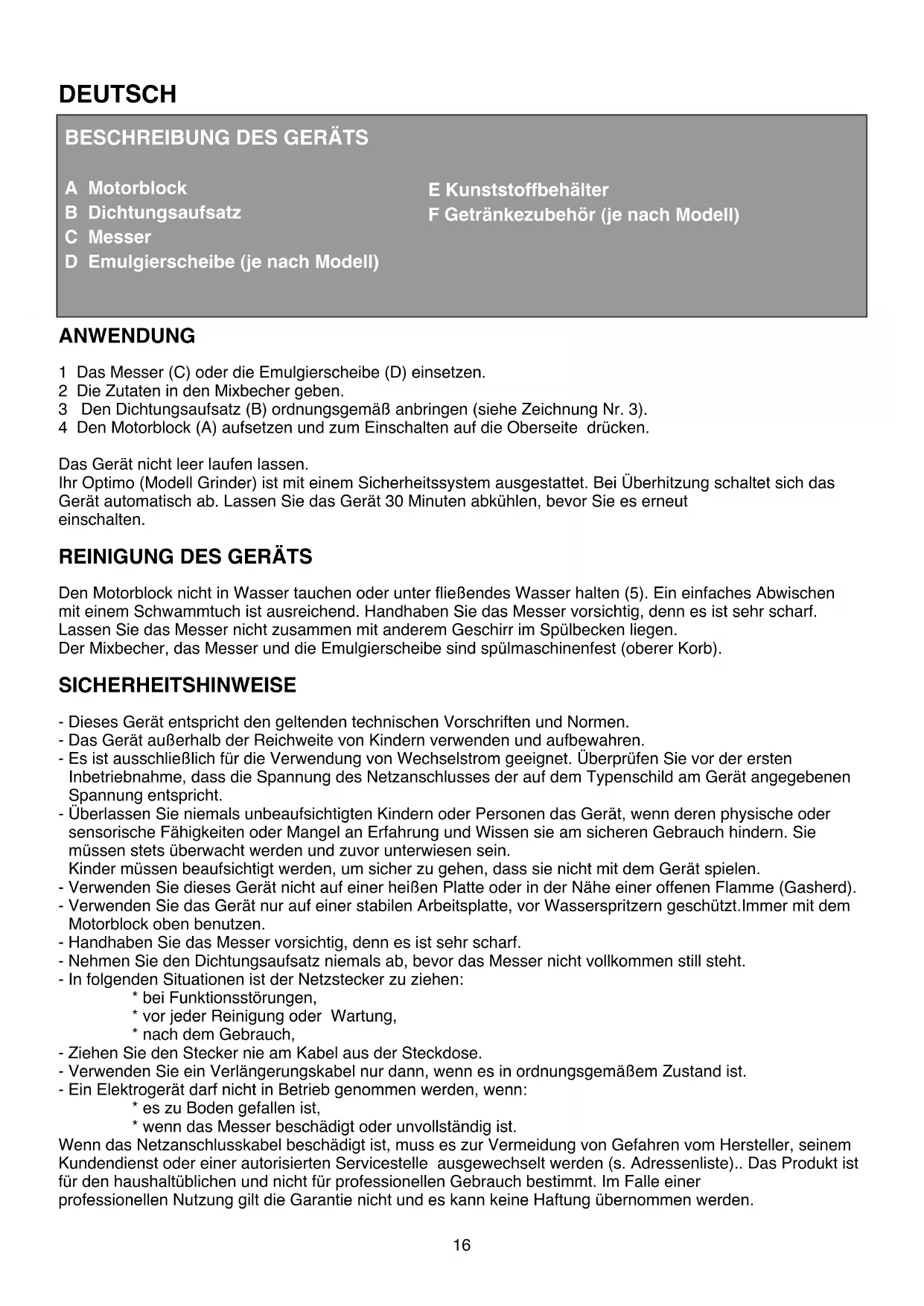 DEUTSCH

BESCHREIBUNG DES GERÄTS

A Motorblock
B Dichtungsaufsatz
C Messer
D Emulgierscheibe (je nach Modell)

E Kunststoffbehälter
F Getränkezubehör (je nach Modell)

ANWENDUNG

1 Das Messer (C) oder die Emulgierscheibe (D) einsetzen.
2 Die Zutaten in den Mixbecher geben.
3 Den Dichtungsaufsatz (B) ordnungsgemäß anbringen (siehe Zeichnung Nr. 3).
4 Den Motorblock (A) aufsetzen und zum Einschalten auf die Oberseite drücken.

Das Gerät nicht leer laufen lassen.
Ihr Optimo (Modell Grinder) ist mit einem Sicherheitssystem ausgestattet. Bei Überhitzung schaltet sich das Gerät automatisch ab. Lassen Sie das Gerät 30 Minuten abkühlen, bevor Sie es erneut einschalten.

REINIGUNG DES GERÄTS

Den Motorblock nicht in Wasser tauchen oder unter fließendes Wasser halten (5). Ein einfaches Abwischen mit einem Schwammtuch ist ausreichend. Handhaben Sie das Messer vorsichtig, denn es ist sehr scharf. Lassen Sie das Messer nicht zusammen mit anderem Geschirr im Spülbecken liegen.
Der Mixbecher, das Messer und die Emulgierscheibe sind spülmaschinenfest (oberer Korb).

SICHERHEITSHINWEISE

- Dieses Gerät entspricht den geltenden technischen Vorschriften und Normen.
- Das Gerät außerhalb der Reichweite von Kindern verwenden und aufbewahren.
- Es ist ausschließlich für die Verwendung von Wechselstrom geeignet. Überprüfen Sie vor der ersten Inbetriebnahme, dass die Spannung des Netzanschlusses der auf dem Typenschild am Gerät angegebenen Spannung entspricht.
- Überlassen Sie niemals unbeaufsichtigten Kindern oder Personen das Gerät, wenn deren physische oder sensorische Fähigkeiten oder Mangel an Erfahrung und Wissen sie am sicheren Gebrauch hindern. Sie müssen stets überwacht werden und zuvor unterwiesen sein.
Kinder müssen beaufsichtigt werden, um sicher zu gehen, dass sie nicht mit dem Gerät spielen.
- Verwenden Sie dieses Gerät nicht auf einer heißen Platte oder in der Nähe einer offenen Flamme (Gasherd).
- Verwenden Sie das Gerät nur auf einer stabilen Arbeitsplatte, vor Wasserspritzern geschützt.Immer mit dem Motorblock oben benutzen.
- Handhaben Sie das Messer vorsichtig, denn es ist sehr scharf.
- Nehmen Sie den Dichtungsaufsatz niemals ab, bevor das Messer nicht vollkommen still steht.
- In folgenden Situationen ist der Netzstecker zu ziehen:
* bei Funktionsstörungen,
* vor jeder Reinigung oder Wartung,
* nach dem Gebrauch,
- Ziehen Sie den Stecker nie am Kabel aus der Steckdose.
- Verwenden Sie ein Verlängerungskabel nur dann, wenn es in ordnungsgemäßem Zustand ist.
- Ein Elektrogerät darf nicht in Betrieb genommen werden, wenn:
* es zu Boden gefallen ist,
* wenn das Messer beschädigt oder unvollständig ist.
Wenn das Netzanschlusskabel beschädigt ist, muss es zur Vermeidung von Gefahren vom Hersteller, seinem Kundendienst oder einer autorisierten Servicestelle ausgewechselt werden (s. Adressenliste).. Das Produkt ist für den haushaltüblichen und nicht für professionellen Gebrauch bestimmt. Im Falle einer professionellen Nutzung gilt die Garantie nicht und es kann keine Haftung übernommen werden.

16